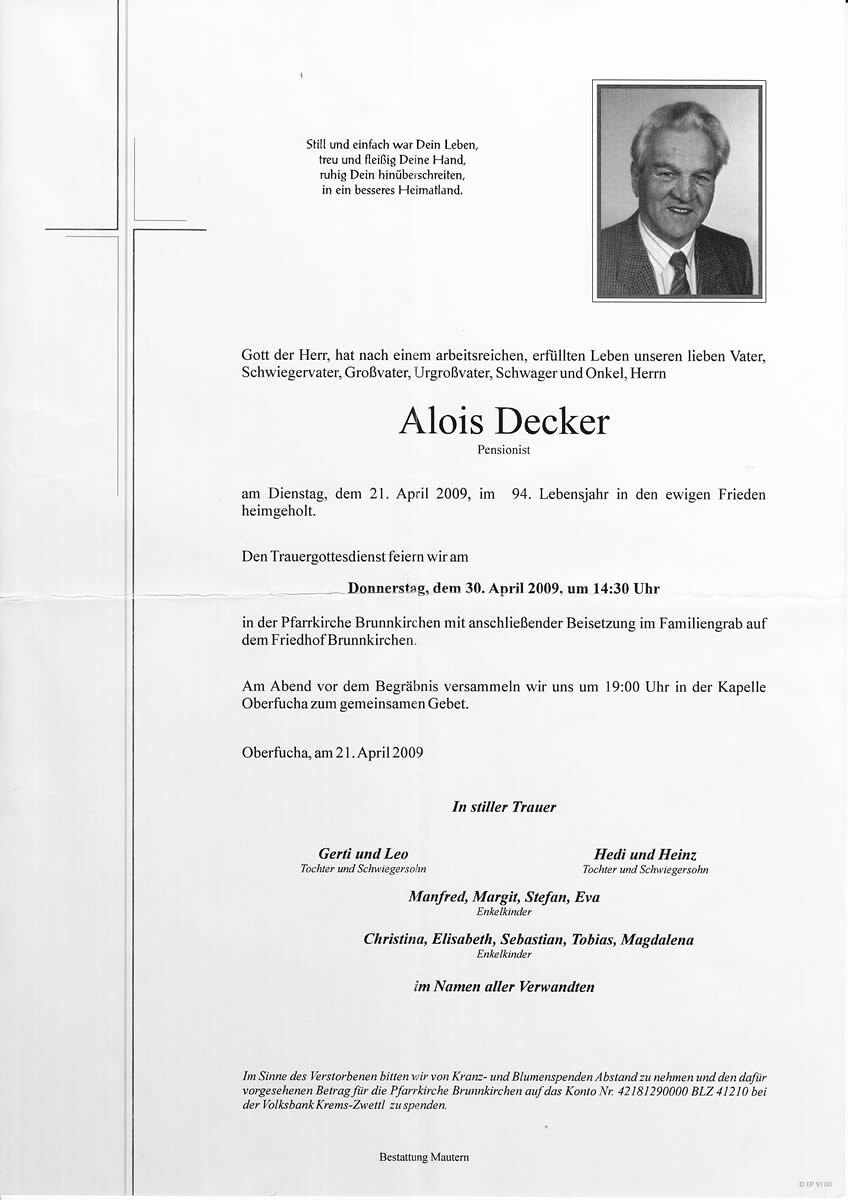 Still und einfach war Dein Leben,
treu und fleißig Deine Hand,
ruhig Dein hinüberschreiten,
in ein besseres Heimatland.

Gott der Herr, hat nach einem arbeitsreichen, erfüllten Leben unseren lieben Vater, Schwiegervater, Großvater, Urgroßvater, Schwager und Onkel, Herrn

Alois Decker
Pensionist

am Dienstag, dem 21. April 2009, im 94. Lebensjahr in den ewigen Frieden heimgeholt.

Den Trauergottesdienst feiern wir am

Donnerstag, dem 30. April 2009, um 14:30 Uhr

in der Pfarrkirche Brunnkirchen mit anschließender Beisetzung im Familiengrab auf dem Friedhof Brunnkirchen.

Am Abend vor dem Begräbnis versammeln wir uns um 19:00 Uhr in der Kapelle Oberfucha zum gemeinsamen Gebet.

Oberfucha, am 21. April 2009

In stiller Trauer

Gerti und Leo
Tochter und Schwiegersohn

Hedi und Heinz
Tochter und Schwiegersohn

Manfred, Margit, Stefan, Eva
Enkelkinder

Christina, Elisabeth, Sebastian, Tobias, Magdalena
Enkelkinder

im Namen aller Verwandten

Im Sinne des Verstorbenen bitten wir von Kranz- und Blumenspenden Abstand zu nehmen und den dafür vorgesehenen Betrag für die Pfarrkirche Brunnkirchen auf das Konto Nr. 42181290000 BLZ 41210 bei der Volksbank Krems-Zwettl zu spenden.

Bestattung Mautern

© EP 9108